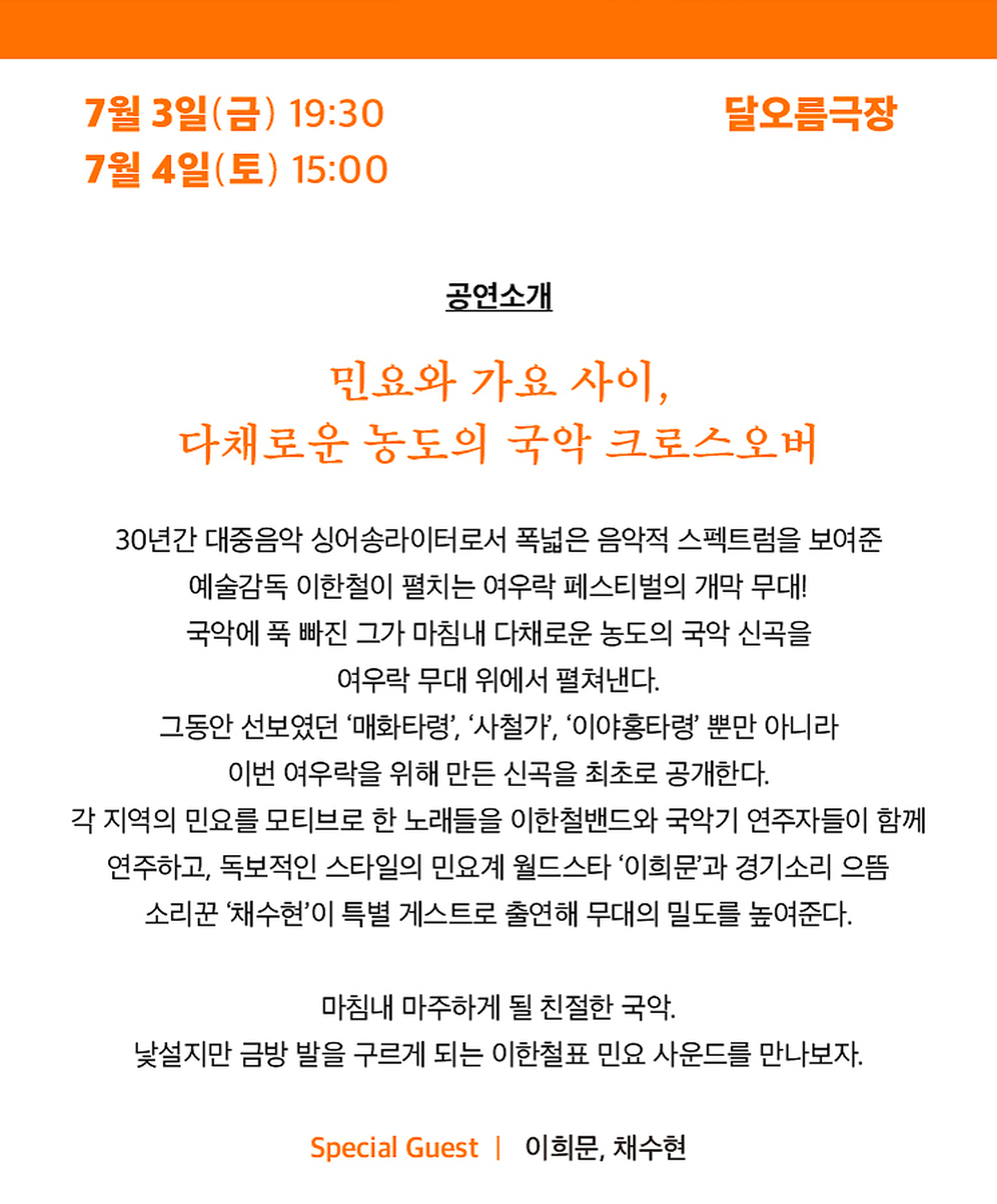 7월 3일(금) 19:30
7월 4일(토) 15:00

달오름극장

공연소개

민요와 가요 사이,
다채로운 농도의 국악 크로스오버

30년간 대중음악 싱어송라이터로서 폭넓은 음악적 스펙트럼을 보여준
예술감독 이한철이 펼치는 여우락 페스티벌의 개막 무대!
국악에 푹 빠진 그가 마침내 다채로운 농도의 국악 신곡을
여우락 무대 위에서 펼쳐낸다.
그동안 선보였던 '매화타령', '사철가', '이야홍타령' 뿐만 아니라
이번 여우락을 위해 만든 신곡을 최초로 공개한다.
각 지역의 민요를 모티브로 한 노래들을 이한철밴드와 국악기 연주자들이 함께
연주하고, 독보적인 스타일의 민요계 월드스타 '이희문'과 경기소리 으뜸
소리꾼 '채수현'이 특별 게스트로 출연해 무대의 밀도를 높여준다.

마침내 마주하게 될 친절한 국악.
낯설지만 금방 발을 구르게 되는 이한철표 민요 사운드를 만나보자.

Special Guest | 이희문, 채수현